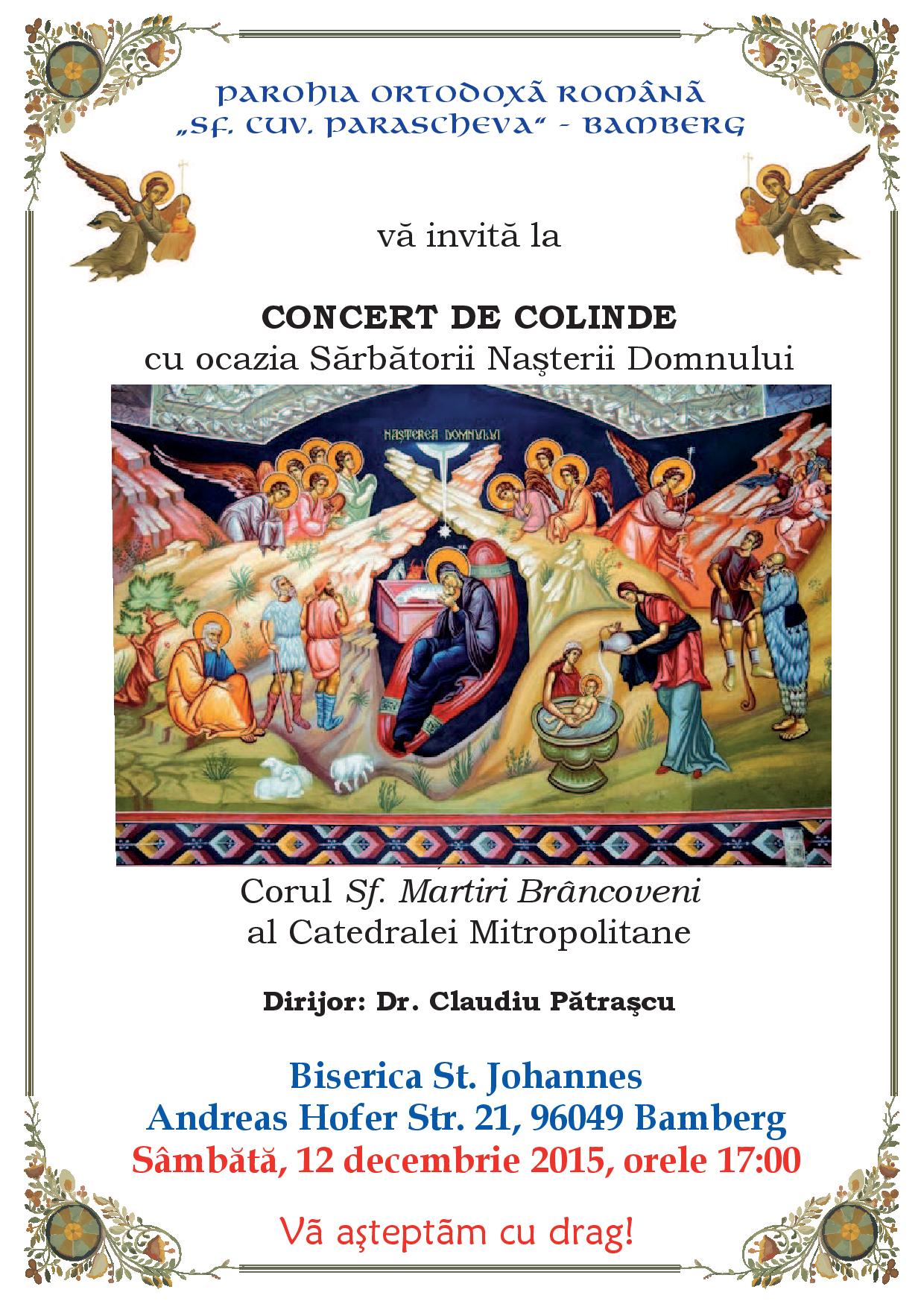 PAROHIA ORTODOXĂ ROMÂNĂ
„SF. CUV. PARASCHEVA" - BAMBERG

vă invită la

CONCERT DE COLINDE
cu ocazia Sărbătorii Naşterii Domnului

NAŞTEREA DOMNULUI

Corul Sf. Martiri Brâncoveni
al Catedralei Mitropolitane

Dirijor: Dr. Claudiu Pătraşcu

Biserica St. Johannes
Andreas Hofer Str. 21, 96049 Bamberg
Sâmbătă, 12 decembrie 2015, orele 17:00

Vă aşteptăm cu drag!